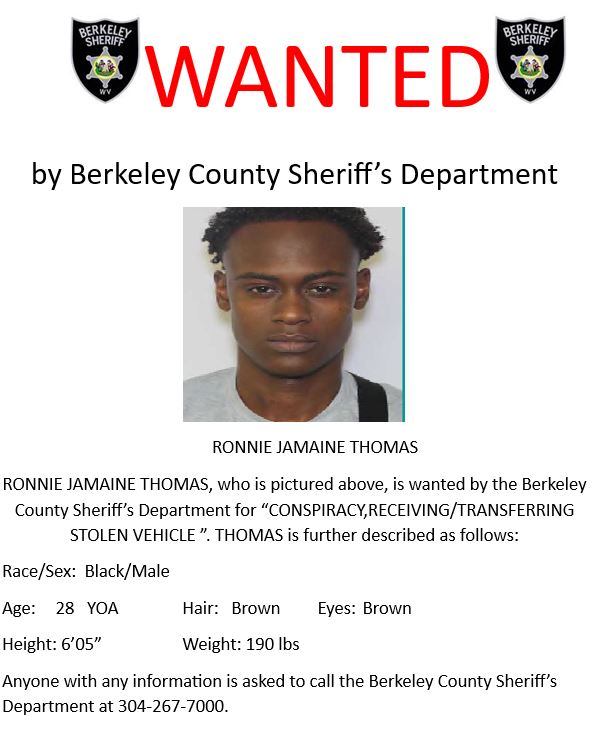 BERKELEY SHERIFF
WV

WANTED

BERKELEY SHERIFF
WV

by Berkeley County Sheriff's Department

RONNIE JAMAINE THOMAS

RONNIE JAMAINE THOMAS, who is pictured above, is wanted by the Berkeley County Sheriff's Department for "CONSPIRACY,RECEIVING/TRANSFERRING STOLEN VEHICLE ". THOMAS is further described as follows:

Race/Sex: Black/Male

Age: 28 YOA Hair: Brown Eyes: Brown

Height: 6'05" Weight: 190 lbs

Anyone with any information is asked to call the Berkeley County Sheriff's Department at 304-267-7000.